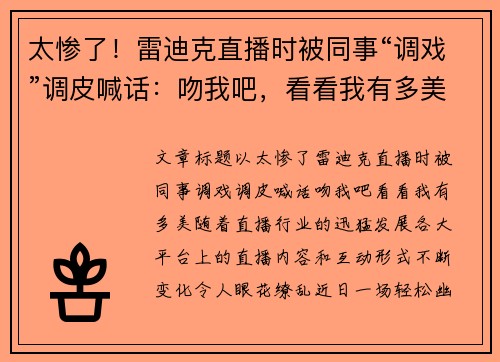 太惨了！雷迪克直播时被同事“调戏”调皮喊话：吻我吧，看看我有多美

文章标题以太惨了雷迪克直播时被同事调戏调皮喊话吻我吧看看我有多美随着直播行业的迅猛发展各大平台上的直播内容和互动形式不断变化令人眼花缭乱近日一场轻松幽